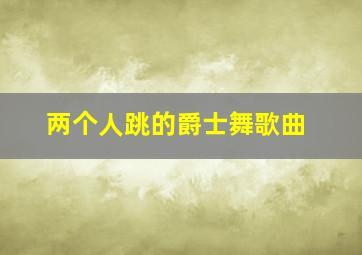 两个人跳的爵士舞歌曲